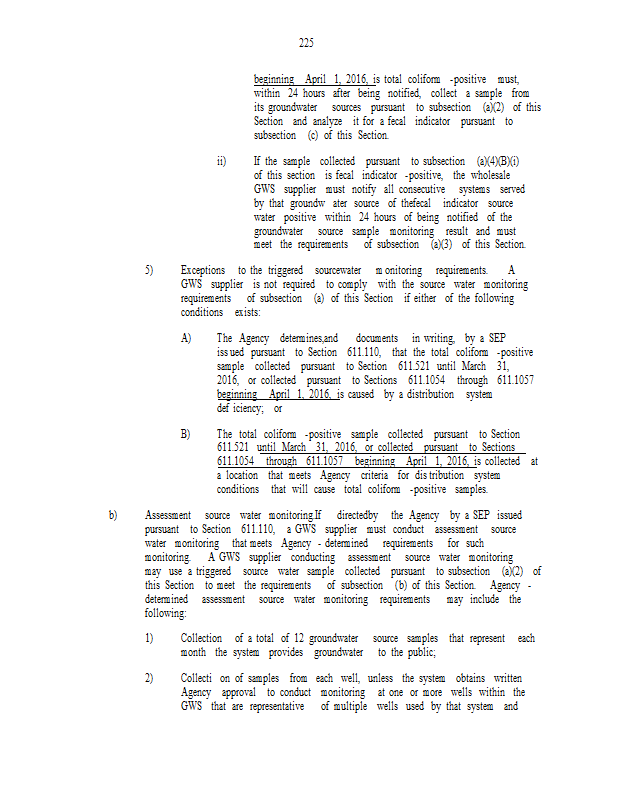 225

beginning April 1, 2016, is total coliform -positive must, within 24 hours after being notified, collect a sample from its groundwater sources pursuant to subsection (a)(2) of this Section and analyze it for a fecal indicator pursuant to subsection (c) of this Section.

ii) If the sample collected pursuant to subsection (a)(4)(B)(i) of this section is fecal indicator -positive, the wholesale GWS supplier must notify all consecutive systems served by that groundw ater source of thefecal indicator source water positive within 24 hours of being notified of the groundwater source sample monitoring result and must meet the requirements of subsection (a)(3) of this Section.

5) Exceptions to the triggered sourcewater m onitoring requirements. A GWS supplier is not required to comply with the source water monitoring requirements of subsection (a) of this Section if either of the following conditions exists:

A) The Agency determines,and documents in writing, by a SEP iss ued pursuant to Section 611.110, that the total coliform -positive sample collected pursuant to Section 611.521 until March 31, 2016, or collected pursuant to Sections 611.1054 through 611.1057 beginning April 1, 2016, is caused by a distribution system def iciency; or

B) The total coliform -positive sample collected pursuant to Section 611.521 until March 31, 2016, or collected pursuant to Sections 611.1054 through 611.1057 beginning April 1, 2016, is collected at a location that meets Agency criteria for dis tribution system conditions that will cause total coliform -positive samples.

b) Assessment source water monitoring.If directedby the Agency by a SEP issued pursuant to Section 611.110, a GWS supplier must conduct assessment source water monitoring that meets Agency - determined requirements for such monitoring. A GWS supplier conducting assessment source water monitoring may use a triggered source water sample collected pursuant to subsection (a)(2) of this Section to meet the requirements of subsection (b) of this Section. Agency - determined assessment source water monitoring requirements may include the following:

1) Collection of a total of 12 groundwater source samples that represent each month the system provides groundwater to the public;

2) Collecti on of samples from each well, unless the system obtains written Agency approval to conduct monitoring at one or more wells within the GWS that are representative of multiple wells used by that system and